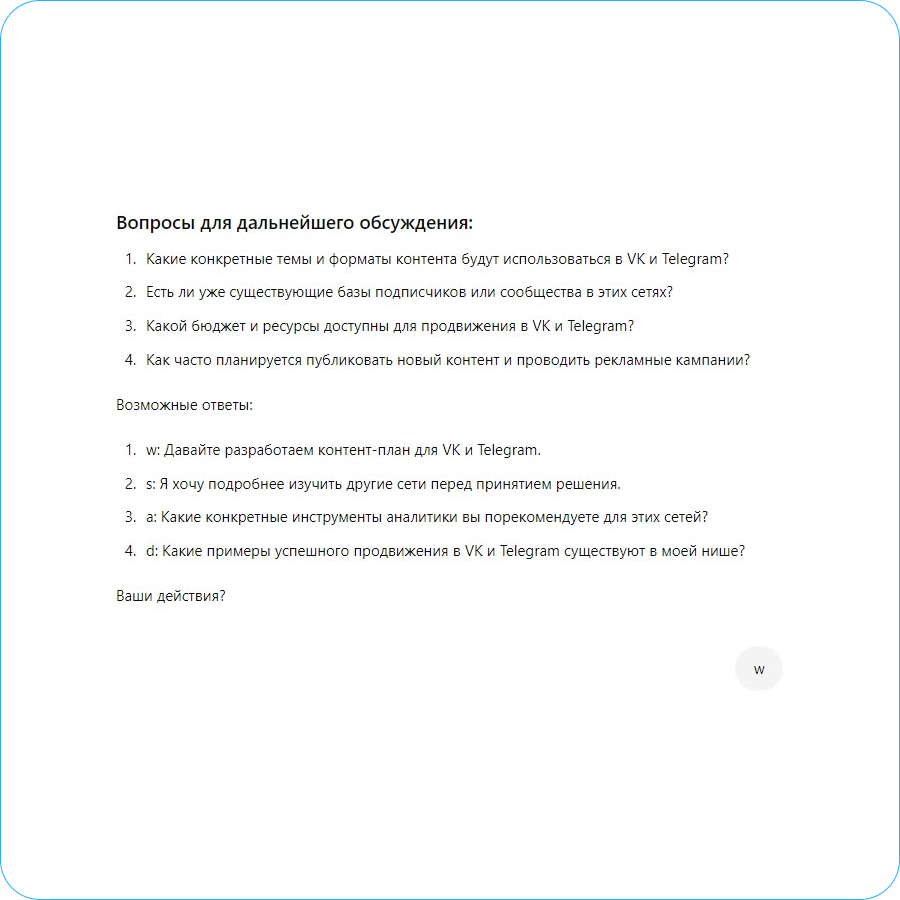 Вопросы для дальнейшего обсуждения:

1. Какие конкретные темы и форматы контента будут использоваться в VK и Telegram?
2. Есть ли уже существующие базы подписчиков или сообщества в этих сетях?
3. Какой бюджет и ресурсы доступны для продвижения в VK и Telegram?
4. Как часто планируется публиковать новый контент и проводить рекламные кампании?

Возможные ответы:

1. w: Давайте разработаем контент-план для VK и Telegram.
2. s: Я хочу подробнее изучить другие сети перед принятием решения.
3. a: Какие конкретные инструменты аналитики вы порекомендуете для этих сетей?
4. d: Какие примеры успешного продвижения в VK и Telegram существуют в моей нише?

Ваши действия?

w